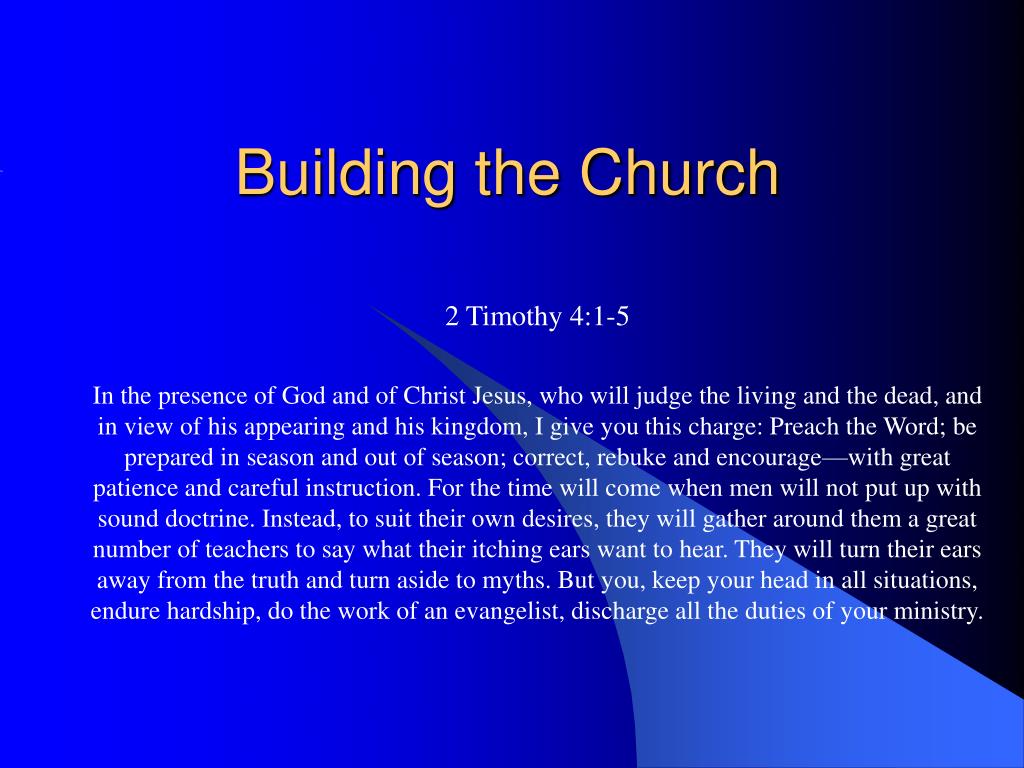 Building the Church

2 Timothy 4:1-5

In the presence of God and of Christ Jesus, who will judge the living and the dead, and in view of his appearing and his kingdom, I give you this charge: Preach the Word; be prepared in season and out of season; correct, rebuke and encourage—with great patience and careful instruction. For the time will come when men will not put up with sound doctrine. Instead, to suit their own desires, they will gather around them a great number of teachers to say what their itching ears want to hear. They will turn their ears away from the truth and turn aside to myths. But you, keep your head in all situations, endure hardship, do the work of an evangelist, discharge all the duties of your ministry.